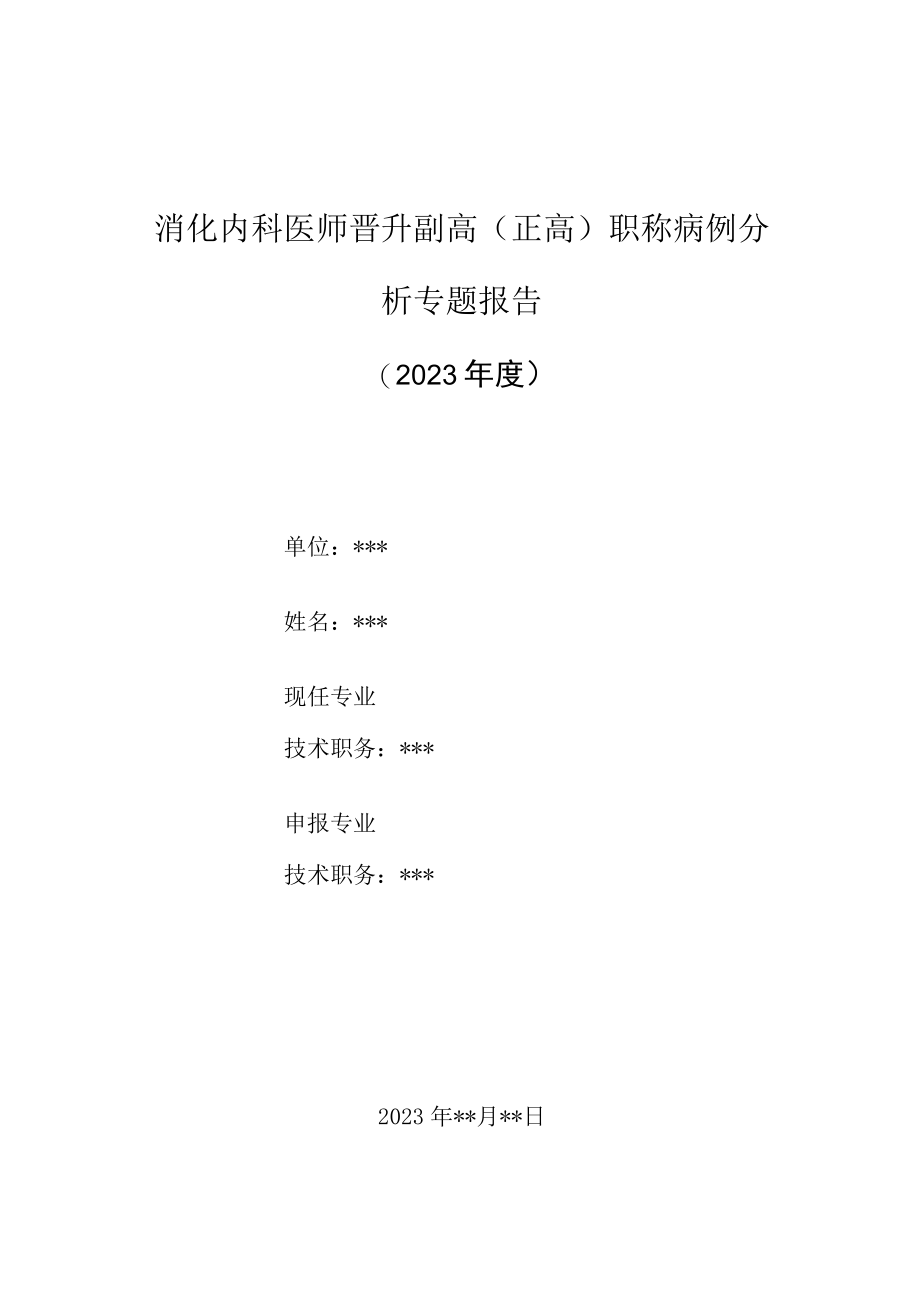 消化内科医师晋升副高（正高）职称病例分析专题报告

（2023年度）

单位：***

姓名：***

现任专业

技术职务：***

申报专业

技术职务：***

2023年**月**日